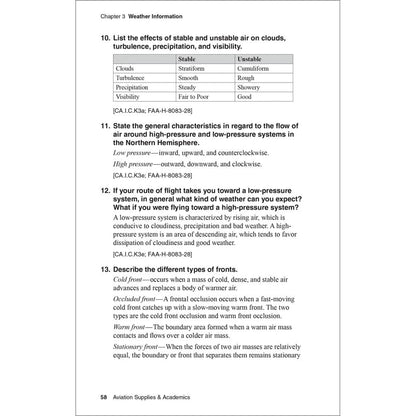 Chapter 3 Weather Information

10. List the effects of stable and unstable air on clouds, turbulence, precipitation, and visibility.

| | Stable | Unstable |
|---|---|---|
| Clouds | Stratiform | Cumuliform |
| Turbulence | Smooth | Rough |
| Precipitation | Steady | Showery |
| Visibility | Fair to Poor | Good |

[CA.I.C.K3a; FAA-H-8083-28]

11. State the general characteristics in regard to the flow of air around high-pressure and low-pressure systems in the Northern Hemisphere.

Low pressure—inward, upward, and counterclockwise.

High pressure—outward, downward, and clockwise.

[CA.I.C.K3e; FAA-H-8083-28]

12. If your route of flight takes you toward a low-pressure system, in general what kind of weather can you expect? What if you were flying toward a high-pressure system?

A low-pressure system is characterized by rising air, which is conducive to cloudiness, precipitation and bad weather. A high-pressure system is an area of descending air, which tends to favor dissipation of cloudiness and good weather.

[CA.I.C.K3e; FAA-H-8083-28]

13. Describe the different types of fronts.

Cold front—occurs when a mass of cold, dense, and stable air advances and replaces a body of warmer air.

Occluded front—A frontal occlusion occurs when a fast-moving cold front catches up with a slow-moving warm front. The two types are the cold front occlusion and warm front occlusion.

Warm front—The boundary area formed when a warm air mass contacts and flows over a colder air mass.

Stationary front—When the forces of two air masses are relatively equal, the boundary or front that separates them remains stationary

58 Aviation Supplies & Academics